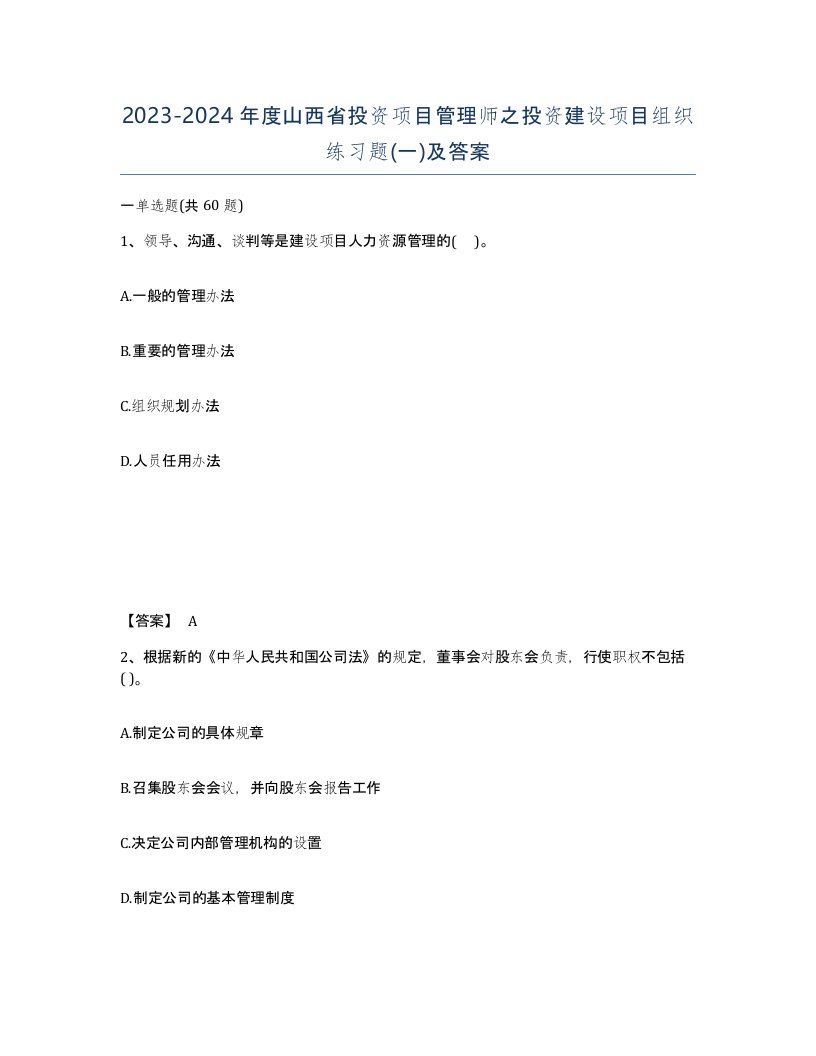 2023-2024年度山西省投资项目管理师之投资建设项目组织练习题(一)及答案

一单选题(共 60 题)

1、领导、沟通、谈判等是建设项目人力资源管理的( )。

A.一般的管理办法

B.重要的管理办法

C.组织规划办法

D.人员任用办法

【答案】 A

2、根据新的《中华人民共和国公司法》的规定，董事会对股东会负责，行使职权不包括( )。

A.制定公司的具体规章

B.召集股东会会议，并向股东会报告工作

C.决定公司内部管理机构的设置

D.制定公司的基本管理制度